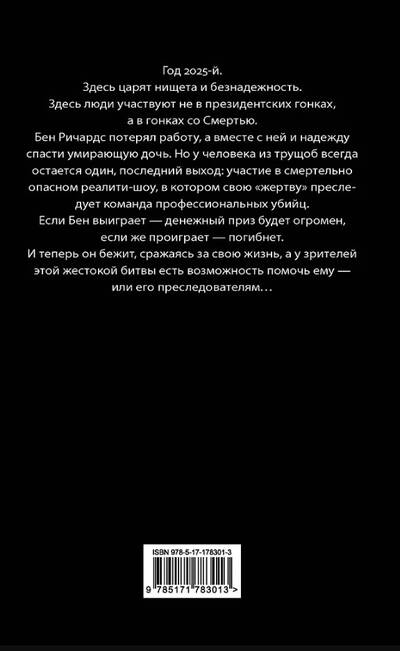 Год 2025-й.

Здесь царят нищета и безнадежность.

Здесь люди участвуют не в президентских гонках, а в гонках со Смертью.

Бен Ричардс потерял работу, а вместе с ней и надежду спасти умирающую дочь. Но у человека из трущоб всегда остается один, последний выход: участие в смертельно опасном реалити-шоу, в котором свою «жертву» преследует команда профессиональных убийц.

Если Бен выиграет — денежный приз будет огромен, если же проиграет — погибнет.

И теперь он бежит, сражаясь за свою жизнь, а у зрителей этой жестокой битвы есть возможность помочь ему — или его преследователям…

ISBN 978-5-17-178301-3

9 785171 783013 >